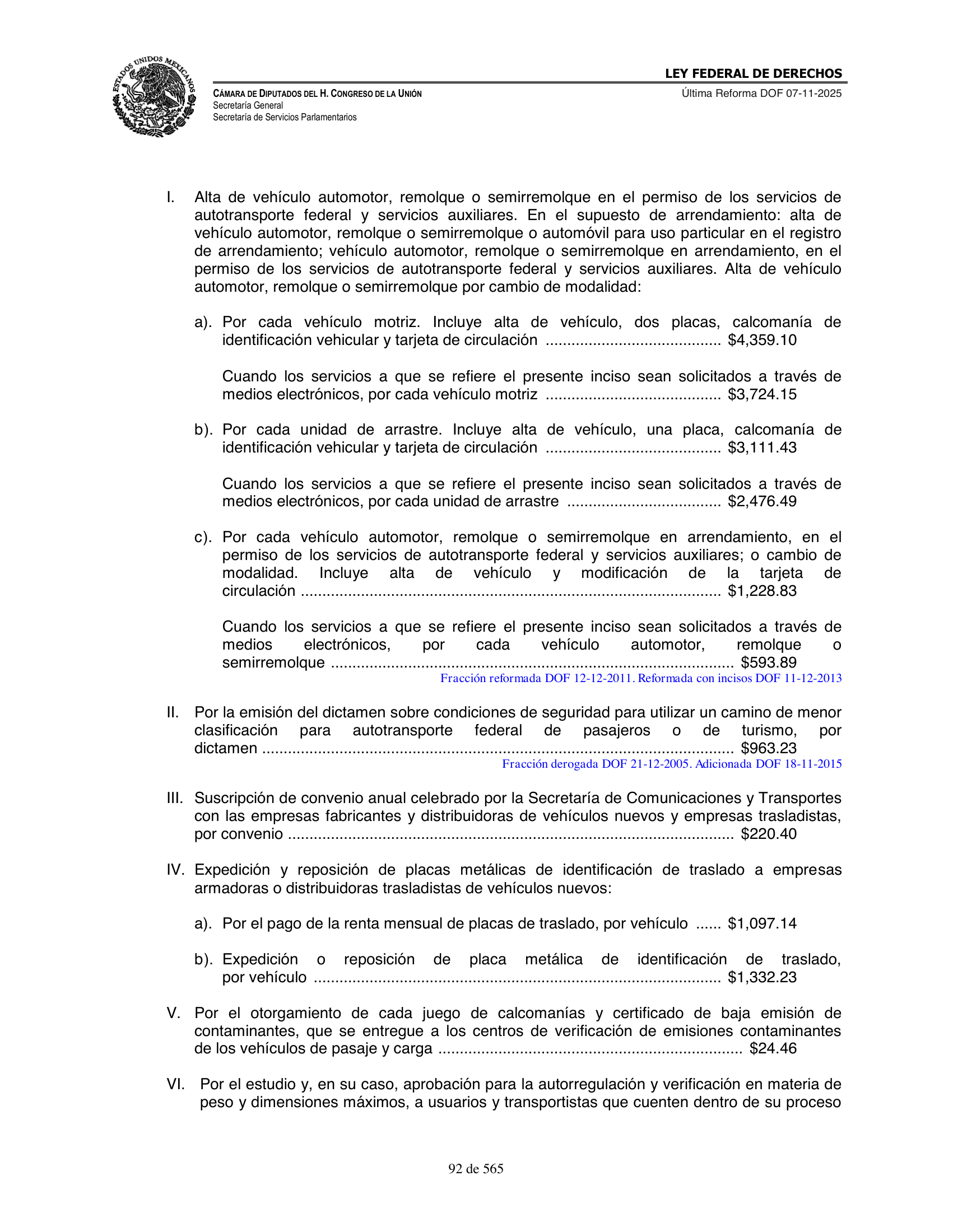 ESTADOS UNIDOS MEXICANOS

LEY FEDERAL DE DERECHOS

CÁMARA DE DIPUTADOS DEL H. CONGRESO DE LA UNIÓN
Secretaría General
Secretaría de Servicios Parlamentarios

Última Reforma DOF 07-11-2025

I. Alta de vehículo automotor, remolque o semirremolque en el permiso de los servicios de autotransporte federal y servicios auxiliares. En el supuesto de arrendamiento: alta de vehículo automotor, remolque o semirremolque o automóvil para uso particular en el registro de arrendamiento; vehículo automotor, remolque o semirremolque en arrendamiento, en el permiso de los servicios de autotransporte federal y servicios auxiliares. Alta de vehículo automotor, remolque o semirremolque por cambio de modalidad:

a). Por cada vehículo motriz. Incluye alta de vehículo, dos placas, calcomanía de identificación vehicular y tarjeta de circulación $4,359.10

Cuando los servicios a que se refiere el presente inciso sean solicitados a través de medios electrónicos, por cada vehículo motriz $3,724.15

b). Por cada unidad de arrastre. Incluye alta de vehículo, una placa, calcomanía de identificación vehicular y tarjeta de circulación $3,111.43

Cuando los servicios a que se refiere el presente inciso sean solicitados a través de medios electrónicos, por cada unidad de arrastre $2,476.49

c). Por cada vehículo automotor, remolque o semirremolque en arrendamiento, en el permiso de los servicios de autotransporte federal y servicios auxiliares; o cambio de modalidad. Incluye alta de vehículo y modificación de la tarjeta de circulación $1,228.83

Cuando los servicios a que se refiere el presente inciso sean solicitados a través de medios electrónicos, por cada vehículo automotor, remolque o semirremolque $593.89

Fracción reformada DOF 12-12-2011. Reformada con incisos DOF 11-12-2013

II. Por la emisión del dictamen sobre condiciones de seguridad para utilizar un camino de menor clasificación para autotransporte federal de pasajeros o de turismo, por dictamen $963.23

Fracción derogada DOF 21-12-2005. Adicionada DOF 18-11-2015

III. Suscripción de convenio anual celebrado por la Secretaría de Comunicaciones y Transportes con las empresas fabricantes y distribuidoras de vehículos nuevos y empresas trasladistas, por convenio $220.40

IV. Expedición y reposición de placas metálicas de identificación de traslado a empresas armadoras o distribuidoras trasladistas de vehículos nuevos:

a). Por el pago de la renta mensual de placas de traslado, por vehículo $1,097.14

b). Expedición o reposición de placa metálica de identificación de traslado, por vehículo $1,332.23

V. Por el otorgamiento de cada juego de calcomanías y certificado de baja emisión de contaminantes, que se entregue a los centros de verificación de emisiones contaminantes de los vehículos de pasaje y carga $24.46

VI. Por el estudio y, en su caso, aprobación para la autorregulación y verificación en materia de peso y dimensiones máximos, a usuarios y transportistas que cuenten dentro de su proceso

92 de 565